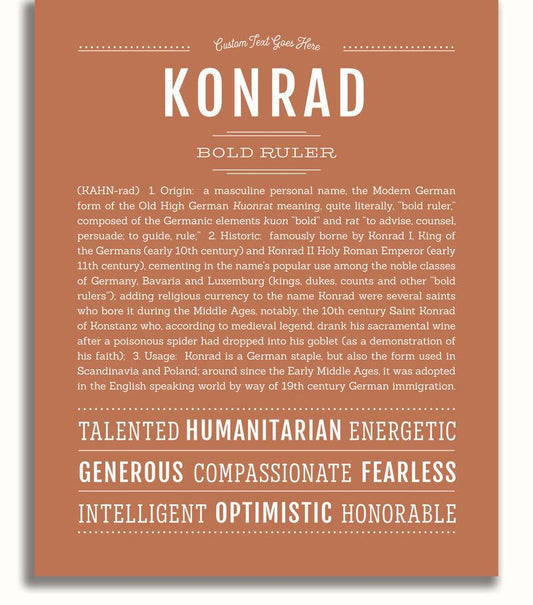 Custom Text Goes Here

KONRAD

BOLD RULER

(KAHN-rad) 1. Origin: a masculine personal name, the Modern German form of the Old High German Kuonrat meaning, quite literally, "bold ruler," composed of the Germanic elements kuon "bold" and rat "to advise, counsel, persuade; to guide, rule;" 2. Historic: famously borne by Konrad I, King of the Germans (early 10th century) and Konrad II Holy Roman Emperor (early 11th century), cementing in the name's popular use among the noble classes of Germany, Bavaria and Luxemburg (kings, dukes, counts and other "bold rulers"); adding religious currency to the name Konrad were several saints who bore it during the Middle Ages, notably, the 10th century Saint Konrad of Konstanz who, according to medieval legend, drank his sacramental wine after a poisonous spider had dropped into his goblet (as a demonstration of his faith); 3. Usage: Konrad is a German staple, but also the form used in Scandinavia and Poland; around since the Early Middle Ages, it was adopted in the English speaking world by way of 19th century German immigration.

TALENTED HUMANITARIAN ENERGETIC

GENEROUS COMPASSIONATE FEARLESS

INTELLIGENT OPTIMISTIC HONORABLE